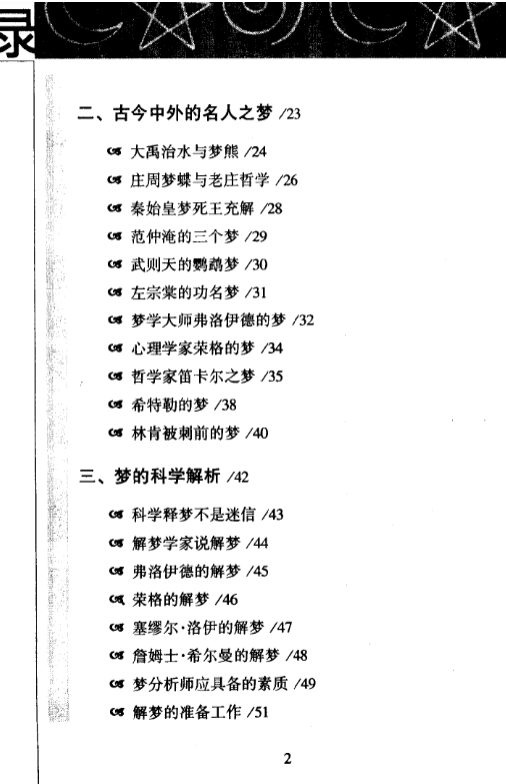 录

二、古今中外的名人之梦 /23

大禹治水与梦熊 /24
庄周梦蝶与老庄哲学 /26
秦始皇梦死王充解 /28
范仲淹的三个梦 /29
武则天的鹦鹉梦 /30
左宗棠的功名梦 /31
梦学大师弗洛伊德的梦 /32
心理学家荣格的梦 /34
哲学家笛卡尔之梦 /35
希特勒的梦 /38
林肯被刺前的梦 /40

三、梦的科学解析 /42

科学释梦不是迷信 /43
解梦学家说解梦 /44
弗洛伊德的解梦 /45
荣格的解梦 /46
塞缪尔·洛伊的解梦 /47
詹姆士·希尔曼的解梦 /48
梦分析师应具备的素质 /49
解梦的准备工作 /51

2